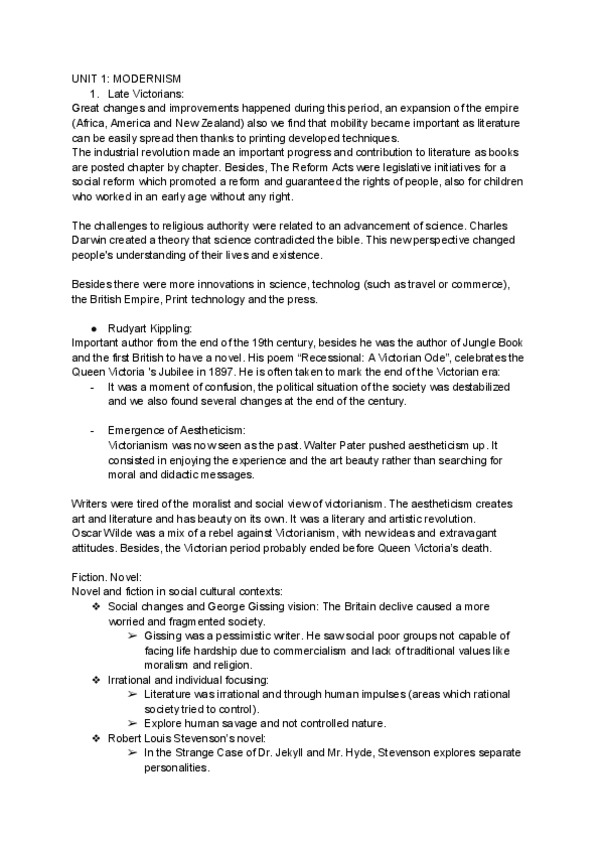 UNIT 1: MODERNISM

1. Late Victorians:

Great changes and improvements happened during this period, an expansion of the empire (Africa, America and New Zealand) also we find that mobility became important as literature can be easily spread then thanks to printing developed techniques.
The industrial revolution made an important progress and contribution to literature as books are posted chapter by chapter. Besides, The Reform Acts were legislative initiatives for a social reform which promoted a reform and guaranteed the rights of people, also for children who worked in an early age without any right.

The challenges to religious authority were related to an advancement of science. Charles Darwin created a theory that science contradicted the bible. This new perspective changed people's understanding of their lives and existence.

Besides there were more innovations in science, technolog (such as travel or commerce), the British Empire, Print technology and the press.

● Rudyart Kippling:

Important author from the end of the 19th century, besides he was the author of Jungle Book and the first British to have a novel. His poem "Recessional: A Victorian Ode", celebrates the Queen Victoria 's Jubilee in 1897. He is often taken to mark the end of the Victorian era:

- It was a moment of confusion, the political situation of the society was destabilized and we also found several changes at the end of the century.

- Emergence of Aestheticism:
Victorianism was now seen as the past. Walter Pater pushed aestheticism up. It consisted in enjoying the experience and the art beauty rather than searching for moral and didactic messages.

Writers were tired of the moralist and social view of victorianism. The aestheticism creates art and literature and has beauty on its own. It was a literary and artistic revolution.
Oscar Wilde was a mix of a rebel against Victorianism, with new ideas and extravagant attitudes. Besides, the Victorian period probably ended before Queen Victoria's death.

Fiction. Novel:
Novel and fiction in social cultural contexts:

❖ Social changes and George Gissing vision: The Britain declive caused a more worried and fragmented society.
➢ Gissing was a pessimistic writer. He saw social poor groups not capable of facing life hardship due to commercialism and lack of traditional values like moralism and religion.
❖ Irrational and individual focusing:
➢ Literature was irrational and through human impulses (areas which rational society tried to control).
➢ Explore human savage and not controlled nature.
❖ Robert Louis Stevenson's novel:
➢ In the Strange Case of Dr. Jekyll and Mr. Hyde, Stevenson explores separate personalities.